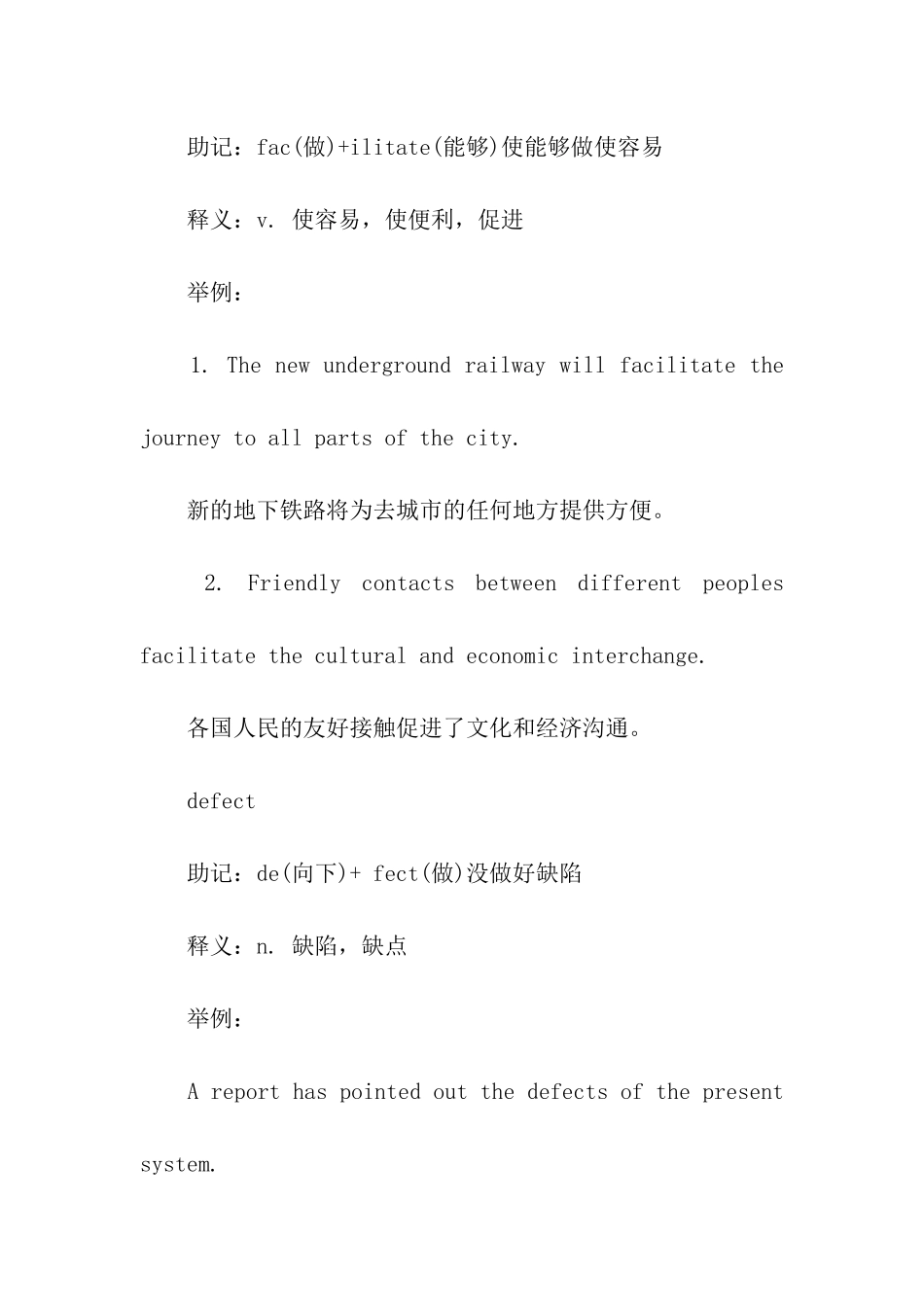 助记：fac(做)+ilitate(能够)使能够做使容易

释义：v. 使容易，使便利，促进

举例：

1. The new underground railway will facilitate the journey to all parts of the city.

新的地下铁路将为去城市的任何地方提供方便。

2. Friendly contacts between different peoples facilitate the cultural and economic interchange.

各国人民的友好接触促进了文化和经济沟通。

defect

助记：de(向下)+ fect(做)没做好缺陷

释义：n. 缺陷，缺点

举例：

A report has pointed out the defects of the present system.